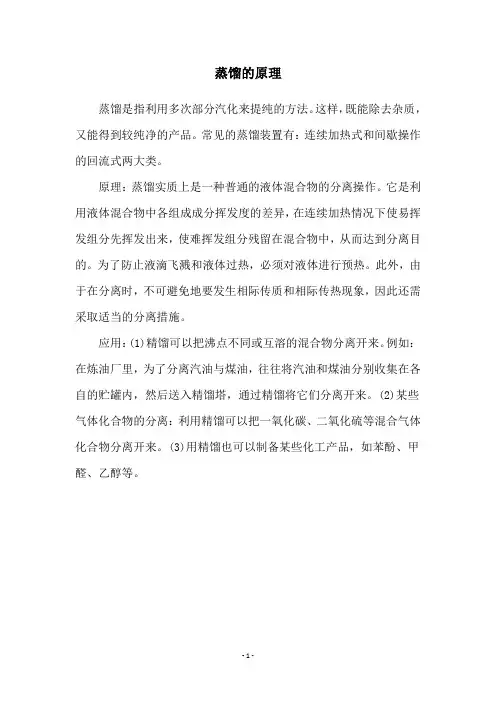 蒸馏的原理

蒸馏是指利用多次部分汽化来提纯的方法。这样，既能除去杂质，又能得到较纯净的产品。常见的蒸馏装置有：连续加热式和间歇操作的回流式两大类。

原理：蒸馏实质上是一种普通的液体混合物的分离操作。它是利用液体混合物中各组成成分挥发度的差异，在连续加热情况下使易挥发组分先挥发出来，使难挥发组分残留在混合物中，从而达到分离目的。为了防止液滴飞溅和液体过热，必须对液体进行预热。此外，由于在分离时，不可避免地要发生相际传质和相际传热现象，因此还需采取适当的分离措施。

应用：(1)精馏可以把沸点不同或互溶的混合物分离开来。例如：在炼油厂里，为了分离汽油与煤油，往往将汽油和煤油分别收集在各自的贮罐内，然后送入精馏塔，通过精馏将它们分离开来。(2)某些气体化合物的分离：利用精馏可以把一氧化碳、二氧化硫等混合气体化合物分离开来。(3)用精馏也可以制备某些化工产品，如苯酚、甲醛、乙醇等。

- 1 -